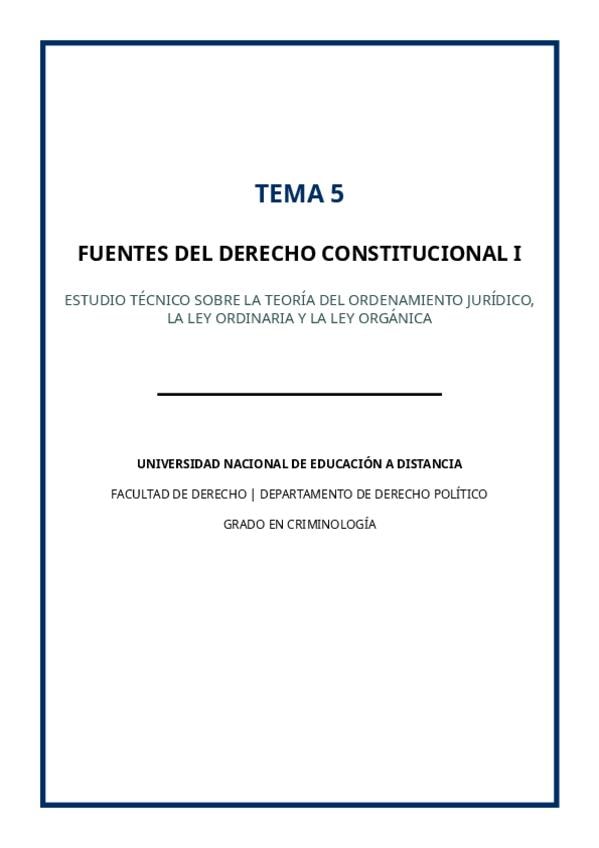 TEMA 5

FUENTES DEL DERECHO CONSTITUCIONAL I

ESTUDIO TÉCNICO SOBRE LA TEORÍA DEL ORDENAMIENTO JURÍDICO, LA LEY ORDINARIA Y LA LEY ORGÁNICA

UNIVERSIDAD NACIONAL DE EDUCACIÓN A DISTANCIA

FACULTAD DE DERECHO | DEPARTAMENTO DE DERECHO POLÍTICO

GRADO EN CRIMINOLOGÍA